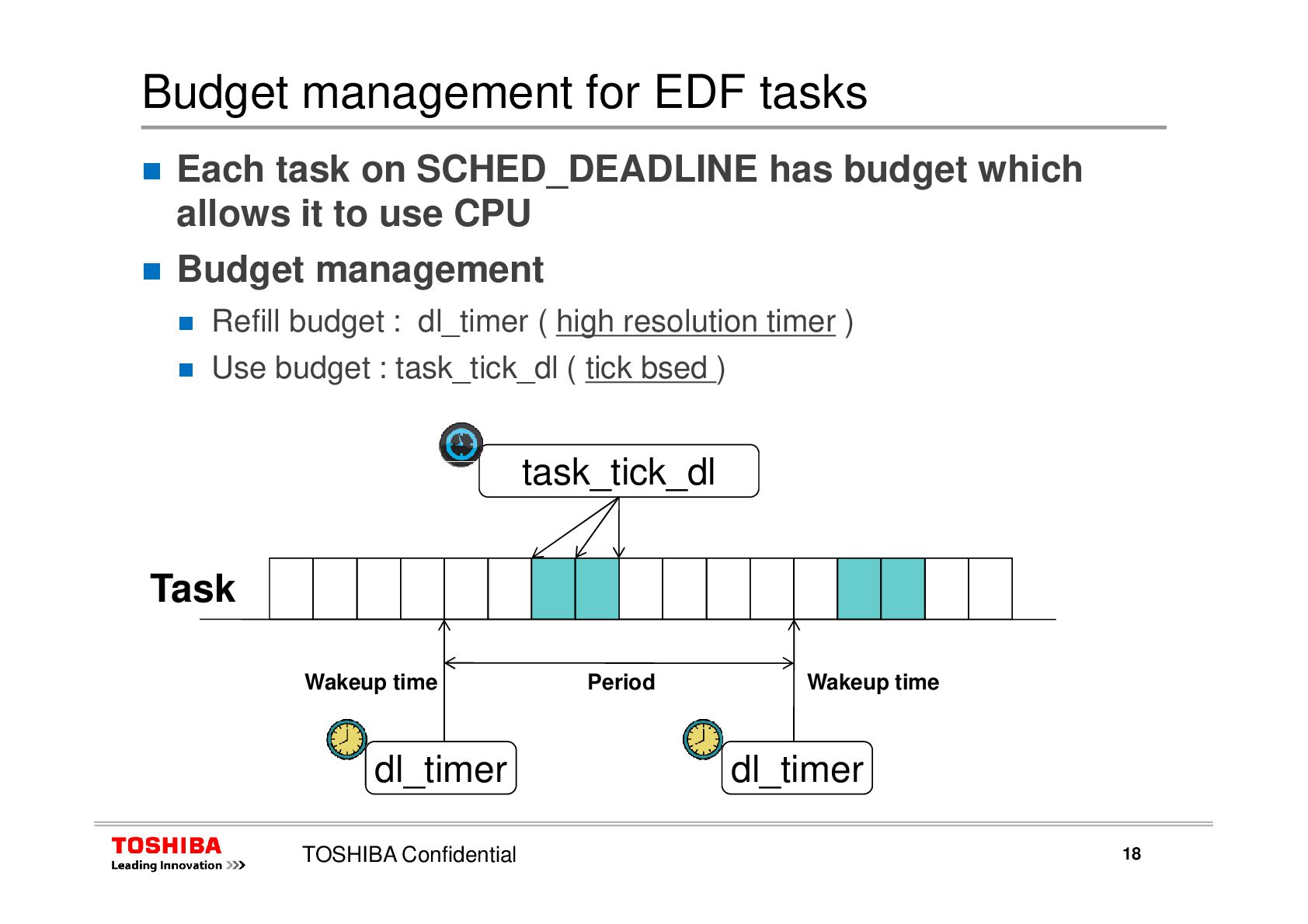 Budget management for EDF tasks

Each task on SCHED_DEADLINE has budget which allows it to use CPU

Budget management

Refill budget : dl_timer ( high resolution timer )

Use budget : task_tick_dl ( tick bsed )

task_tick_dl

Task

Wakeup time

Period

Wakeup time

dl_timer

dl_timer

TOSHIBA
Leading Innovation >>>

TOSHIBA Confidential

18